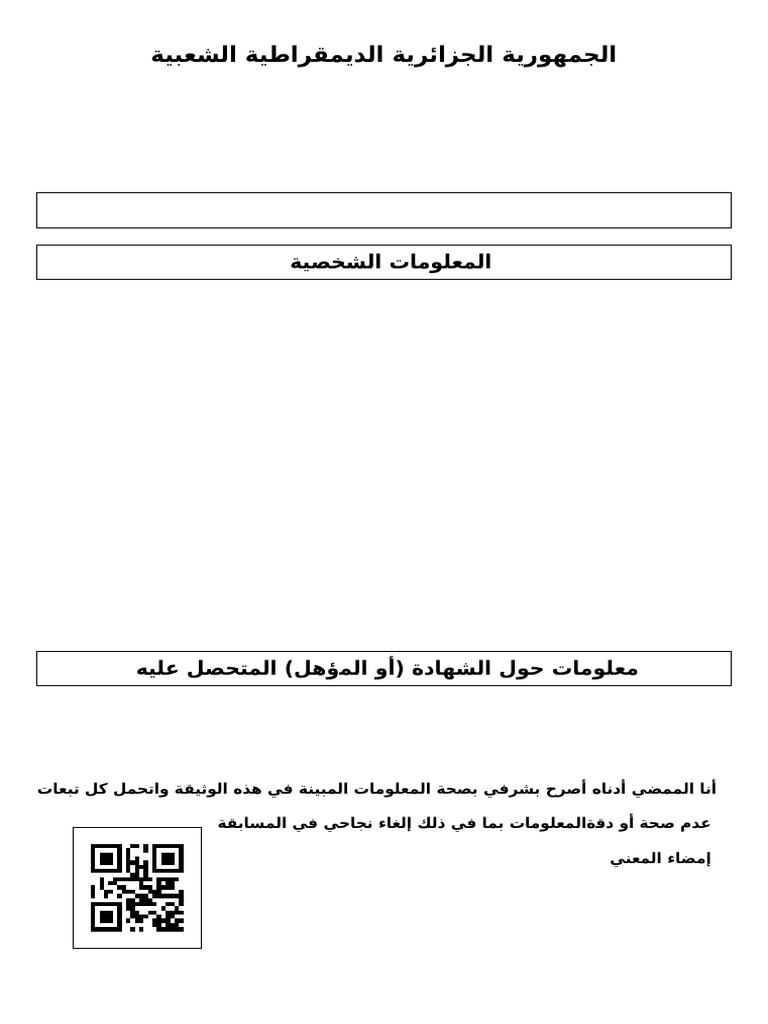 الجمهورية الجزائرية الديمقراطية الشعبية

المعلومات الشخصية

معلومات حول الشهادة (أو المؤهل) المتحصل عليه

أنا الممضي أدناه أصرح بشرفي بصحة المعلومات المبينة في هذه الوثيقة واتحمل كل تبعات عدم صحة أو دقةالمعلومات بما في ذلك إلغاء نجاحي في المسابقة

إمضاء المعني